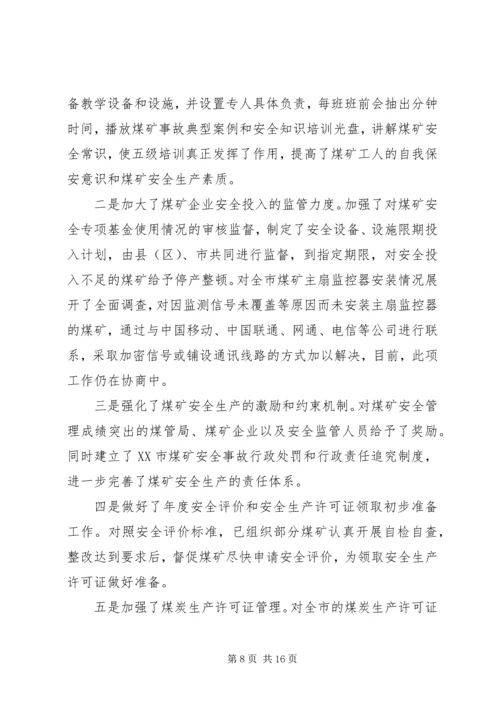 备教学设备和设施，并设置专人具体负责，每班班前会抽出分钟时间，播放煤矿事故典型案例和安全知识培训光盘，讲解煤矿安全常识，使五级培训真正发挥了作用，提高了煤矿工人的自我保安意识和煤矿安全生产素质。

二是加大了煤矿企业安全投入的监管力度。加强了对煤矿安全专项基金使用情况的审核监督，制定了安全设备、设施限期投入计划，由县（区）、市共同进行监督，到指定期限，对安全投入不足的煤矿给予停产整顿。对全市煤矿主扇监控器安装情况展开了全面调查，对因监测信号未覆盖等原因而未安装主扇监控器的煤矿，通过与中国移动、中国联通、网通、电信等公司进行联系，采取加密信号或铺设通讯线路的方式加以解决，目前，此项工作仍在协商中。

三是强化了煤矿安全生产的激励和约束机制。对煤矿安全管理成绩突出的煤管局、煤矿企业以及安全监管人员给予了奖励。同时建立了XX市煤矿安全事故行政处罚和行政责任追究制度，进一步完善了煤矿安全生产的责任体系。

四是做好了年度安全评价和安全生产许可证领取初步准备工作。对照安全评价标准，已组织部分煤矿认真开展自检自查，整改达到要求后，督促煤矿尽快申请安全评价，为领取安全生产许可证做好准备。

五是加强了煤炭生产许可证管理。对全市的煤炭生产许可证

第 8 页 共 16 页